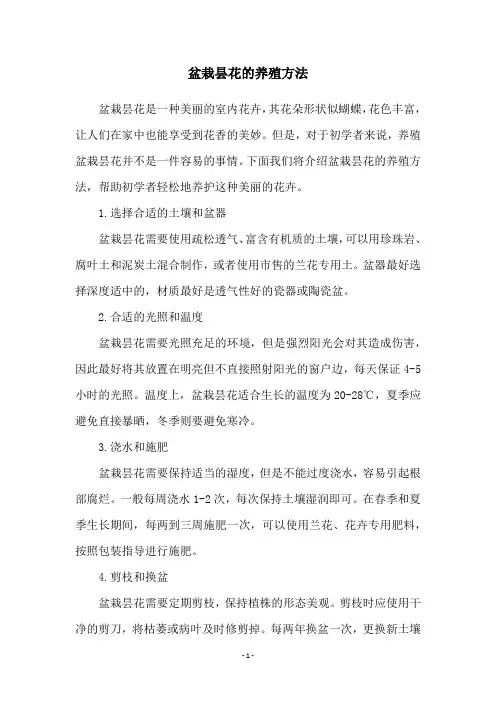 盆栽昙花的养殖方法

盆栽昙花是一种美丽的室内花卉，其花朵形状似蝴蝶，花色丰富，让人们在家中也能享受到花香的美妙。但是，对于初学者来说，养殖盆栽昙花并不是一件容易的事情。下面我们将介绍盆栽昙花的养殖方法，帮助初学者轻松地养护这种美丽的花卉。

1.选择合适的土壤和盆器

盆栽昙花需要使用疏松透气、富含有机质的土壤，可以用珍珠岩、腐叶土和泥炭土混合制作，或者使用市售的兰花专用土。盆器最好选择深度适中的，材质最好是透气性好的瓷器或陶瓷盆。

2.合适的光照和温度

盆栽昙花需要光照充足的环境，但是强烈阳光会对其造成伤害，因此最好将其放置在明亮但不直接照射阳光的窗户边，每天保证 4-5 小时的光照。温度上，盆栽昙花适合生长的温度为 20-28℃，夏季应避免直接暴晒，冬季则要避免寒冷。

3.浇水和施肥

盆栽昙花需要保持适当的湿度，但是不能过度浇水，容易引起根部腐烂。一般每周浇水 1-2 次，每次保持土壤湿润即可。在春季和夏季生长期间，每两到三周施肥一次，可以使用兰花、花卉专用肥料，按照包装指导进行施肥。

4.剪枝和换盆

盆栽昙花需要定期剪枝，保持植株的形态美观。剪枝时应使用干净的剪刀，将枯萎或病叶及时修剪掉。每两年换盆一次，更换新土壤

- 1 -